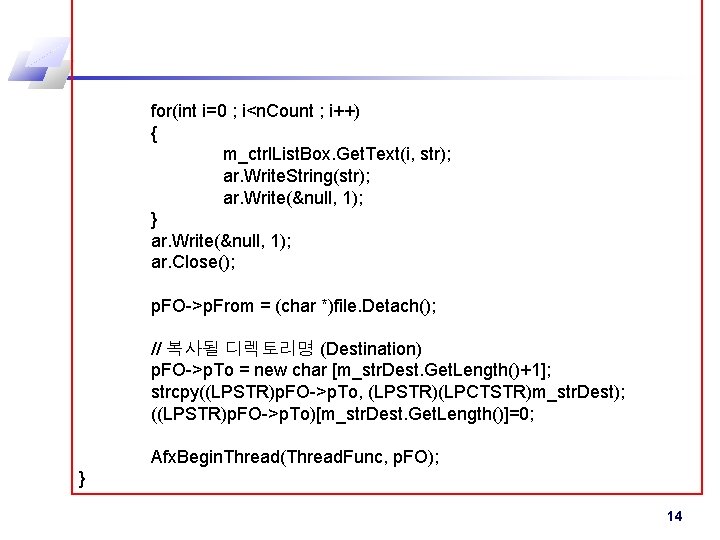 for(int i=0 ; i<nCount ; i++)
{
m_ctrlListBox.GetText(i, str);
ar.WriteString(str);
ar.Write(&null, 1);
}
ar.Write(&null, 1);
ar.Close();

pFO->pFrom = (char *)file.Detach();

// 복사될 디렉토리명 (Destination)
pFO->pTo = new char [m_strDest.GetLength()+1];
strcpy((LPSTR)pFO->pTo, (LPSTR)(LPCTSTR)m_strDest);
((LPSTR)pFO->pTo)[m_strDest.GetLength()]=0;

AfxBeginThread(ThreadFunc, pFO);
}

14